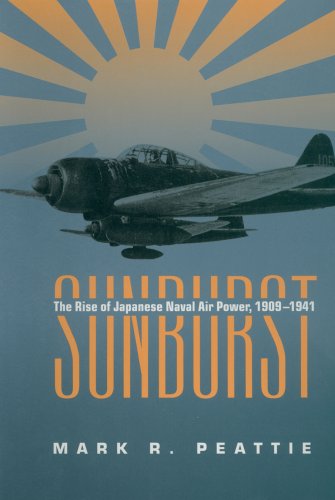 SUNBURST
The Rise of Japanese Naval Air Power, 1909–1941

MARK R. PEATTIE